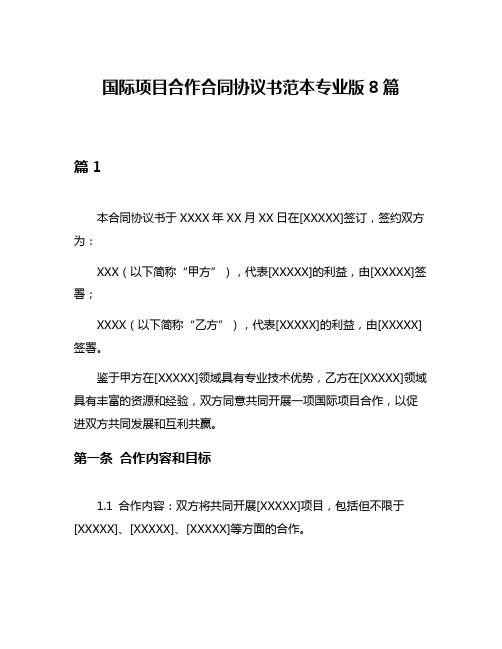 国际项目合作合同协议书范本专业版 8 篇

篇 1

本合同协议书于 XXXX 年 XX 月 XX 日在[XXXXX]签订，签约双方为：

XXX（以下简称“甲方”），代表[XXXXX]的利益，由[XXXXX]签署；

XXXX（以下简称“乙方”），代表[XXXXX]的利益，由[XXXXX]签署。

鉴于甲方在[XXXXX]领域具有专业技术优势，乙方在[XXXXX]领域具有丰富的资源和经验，双方同意共同开展一项国际项目合作，以促进双方共同发展和互利共赢。

第一条 合作内容和目标

1.1 合作内容：双方将共同开展[XXXXX]项目，包括但不限于[XXXXX]、[XXXXX]、[XXXXX]等方面的合作。